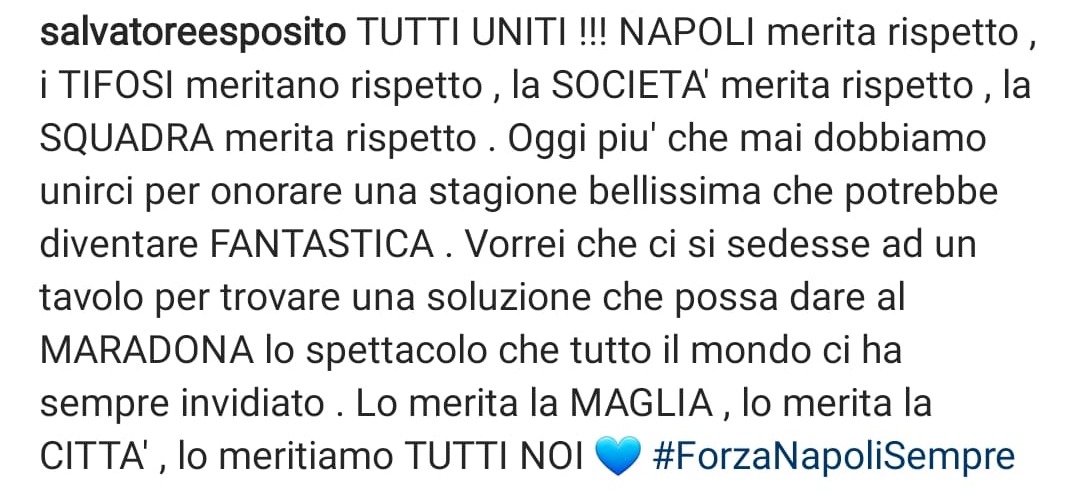 salvatoreesposito TUTTI UNITI !!! NAPOLI merita rispetto , i TIFOSI meritano rispetto , la SOCIETA' merita rispetto , la SQUADRA merita rispetto . Oggi piu' che mai dobbiamo unirci per onorare una stagione bellissima che potrebbe diventare FANTASTICA . Vorrei che ci si sedesse ad un tavolo per trovare una soluzione che possa dare al MARADONA lo spettacolo che tutto il mondo ci ha sempre invidiato . Lo merita la MAGLIA , lo merita la CITTA' , lo meritiamo TUTTI NOI 💙 #ForzaNapoliSempre